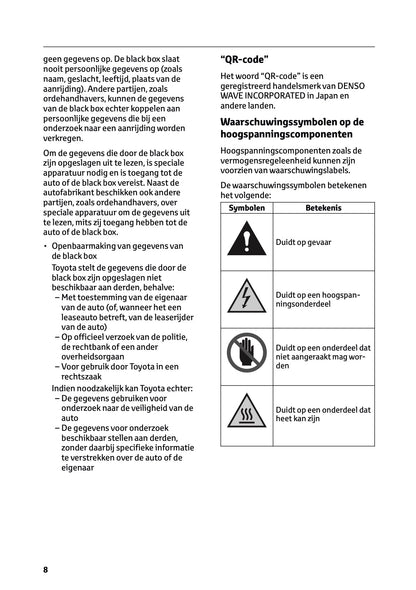 geen gegevens op. De black box slaat nooit persoonlijke gegevens op (zoals naam, geslacht, leeftijd, plaats van de aanrijding). Andere partijen, zoals ordehandhavers, kunnen de gegevens van de black box echter koppelen aan persoonlijke gegevens die bij een onderzoek naar een aanrijding worden verkregen.

Om de gegevens die door de black box zijn opgeslagen uit te lezen, is speciale apparatuur nodig en is toegang tot de auto of de black box vereist. Naast de autofabrikant beschikken ook andere partijen, zoals ordehandhavers, over speciale apparatuur om de gegevens uit te lezen, mits zij toegang hebben tot de auto of de black box.

• Openbaarmaking van gegevens van de black box
Toyota stelt de gegevens die door de black box zijn opgeslagen niet beschikbaar aan derden, behalve:
– Met toestemming van de eigenaar van de auto (of, wanneer het een leaseauto betreft, van de leaserijder van de auto)
– Op officieel verzoek van de politie, de rechtbank of een ander overheidsorgaan
– Voor gebruik door Toyota in een rechtszaak
Indien noodzakelijk kan Toyota echter:
– De gegevens gebruiken voor onderzoek naar de veiligheid van de auto
– De gegevens voor onderzoek beschikbaar stellen aan derden, zonder daarbij specifieke informatie te verstrekken over de auto of de eigenaar

"QR-code"

Het woord "QR-code" is een geregistreerd handelsmerk van DENSO WAVE INCORPORATED in Japan en andere landen.

Waarschuwingssymbolen op de hoogspanningscomponenten

Hoogspanningscomponenten zoals de vermogensregeleenheid kunnen zijn voorzien van waarschuwingslabels.

De waarschuwingssymbolen betekenen het volgende:

| Symbolen | Betekenis |
|---|---|
| | Duidt op gevaar |
| | Duidt op een hoogspanningsonderdeel |
| | Duidt op een onderdeel dat niet aangeraakt mag worden |
| | Duidt op een onderdeel dat heet kan zijn |

8